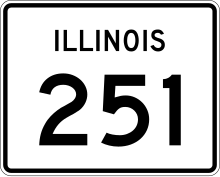 ILLINOIS

251